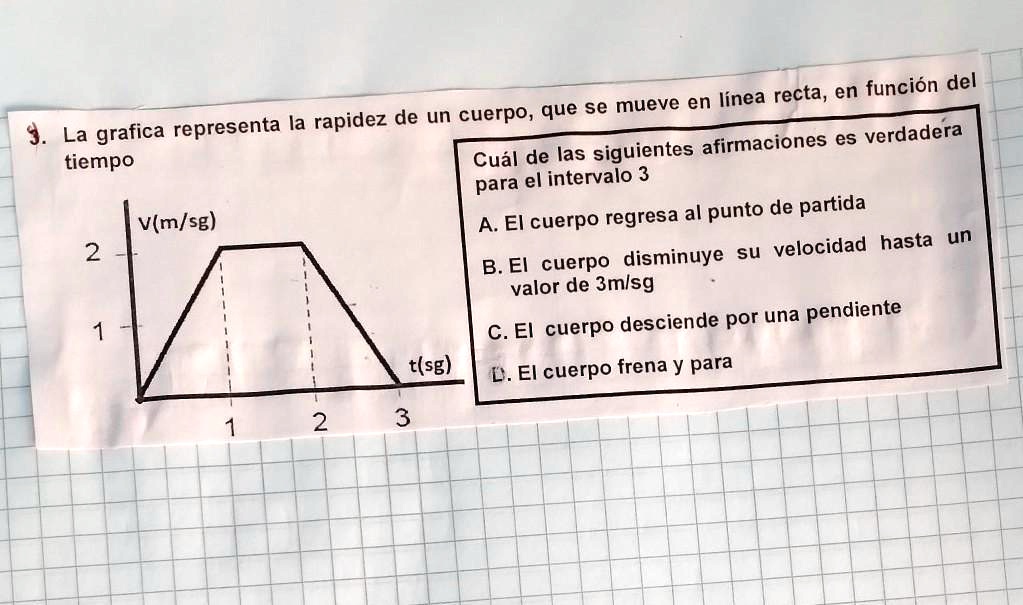 3. La grafica representa la rapidez de un cuerpo, que se mueve en línea recta, en función del tiempo

V(m/sg)

2

1

t(sg)

1 2 3

Cuál de las siguientes afirmaciones es verdadera para el intervalo 3

A. El cuerpo regresa al punto de partida

B. El cuerpo disminuye su velocidad hasta un valor de 3m/sg

C. El cuerpo desciende por una pendiente

D. El cuerpo frena y para